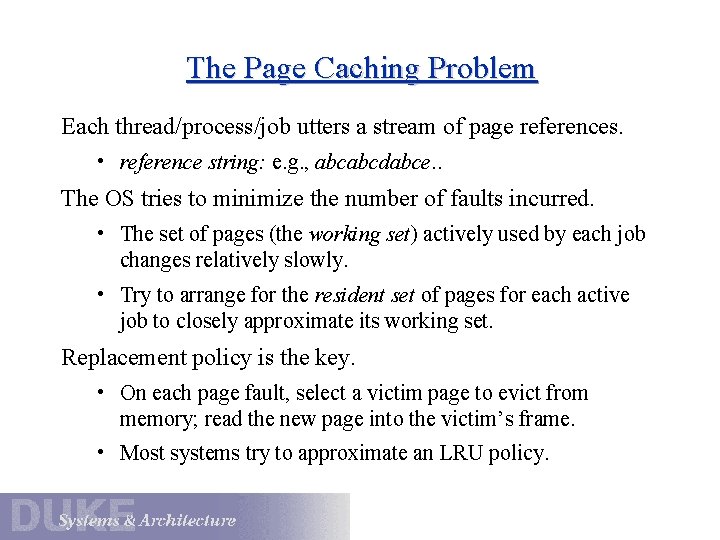 The Page Caching Problem

Each thread/process/job utters a stream of page references.

• reference string: e.g., abcabcdabce..

The OS tries to minimize the number of faults incurred.

• The set of pages (the working set) actively used by each job changes relatively slowly.

• Try to arrange for the resident set of pages for each active job to closely approximate its working set.

Replacement policy is the key.

• On each page fault, select a victim page to evict from memory; read the new page into the victim's frame.

• Most systems try to approximate an LRU policy.

DUKE Systems & Architecture